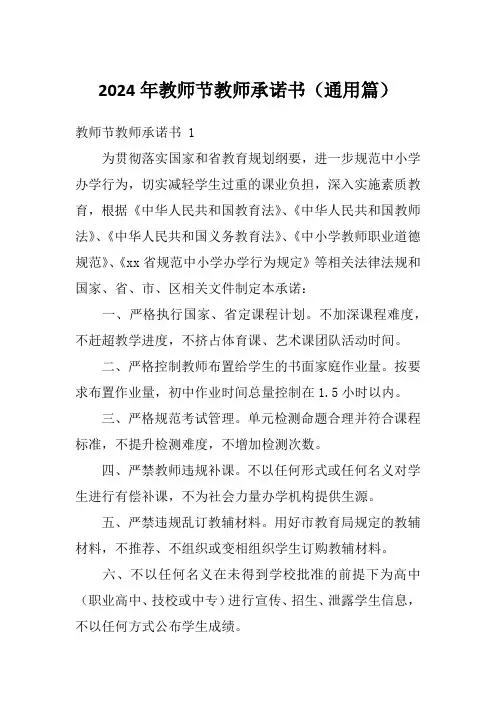 2024 年教师节教师承诺书（通用篇）

教师节教师承诺书 1

为贯彻落实国家和省教育规划纲要，进一步规范中小学办学行为，切实减轻学生过重的课业负担，深入实施素质教育，根据《中华人民共和国教育法》、《中华人民共和国教师法》、《中华人民共和国义务教育法》、《中小学教师职业道德规范》、《xx 省规范中小学办学行为规定》等相关法律法规和国家、省、市、区相关文件制定本承诺：

一、严格执行国家、省定课程计划。不加深课程难度，不赶超教学进度，不挤占体育课、艺术课团队活动时间。

二、严格控制教师布置给学生的书面家庭作业量。按要求布置作业量，初中作业时间总量控制在 1.5 小时以内。

三、严格规范考试管理。单元检测命题合理并符合课程标准，不提升检测难度，不增加检测次数。

四、严禁教师违规补课。不以任何形式或任何名义对学生进行有偿补课，不为社会力量办学机构提供生源。

五、严禁违规乱订教辅材料。用好市教育局规定的教辅材料，不推荐、不组织或变相组织学生订购教辅材料。

六、不以任何名义在未得到学校批准的前提下为高中（职业高中、技校或中专）进行宣传、招生、泄露学生信息，不以任何方式公布学生成绩。